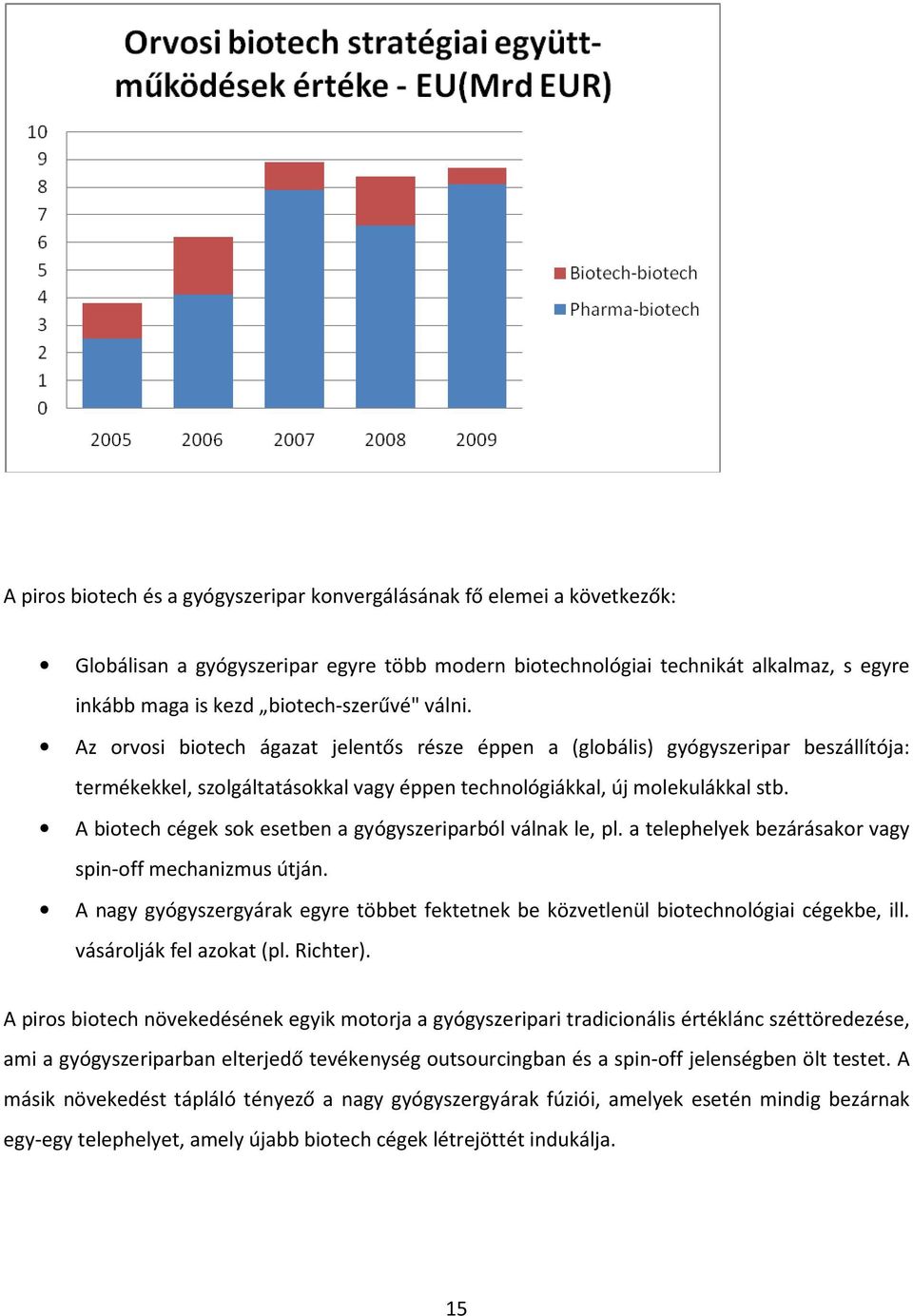 Orvosi biotech stratégiai együttműködések értéke - EU(Mrd EUR)

10
9
8
7
6
5
4
3
2
1
0

2005 2006 2007 2008 2009

Biotech-biotech
Pharma-biotech

A piros biotech és a gyógyszeripar konvergálásának fő elemei a következők:

• Globálisan a gyógyszeripar egyre több modern biotechnológiai technikát alkalmaz, s egyre inkább maga is kezd „biotech-szerűvé" válni.
• Az orvosi biotech ágazat jelentős része éppen a (globális) gyógyszeripar beszállítója: termékekkel, szolgáltatásokkal vagy éppen technológiákkal, új molekulákkal stb.
• A biotech cégek sok esetben a gyógyszeriparból válnak le, pl. a telephelyek bezárásakor vagy spin-off mechanizmus útján.
• A nagy gyógyszergyárak egyre többet fektetnek be közvetlenül biotechnológiai cégekbe, ill. vásárolják fel azokat (pl. Richter).

A piros biotech növekedésének egyik motorja a gyógyszeripari tradicionális értéklánc széttöredezése, ami a gyógyszeriparban elterjedő tevékenység outsourcingban és a spin-off jelenségben ölt testet. A másik növekedést tápláló tényező a nagy gyógyszergyárak fúziói, amelyek esetén mindig bezárnak egy-egy telephelyet, amely újabb biotech cégek létrejöttét indukálja.

15